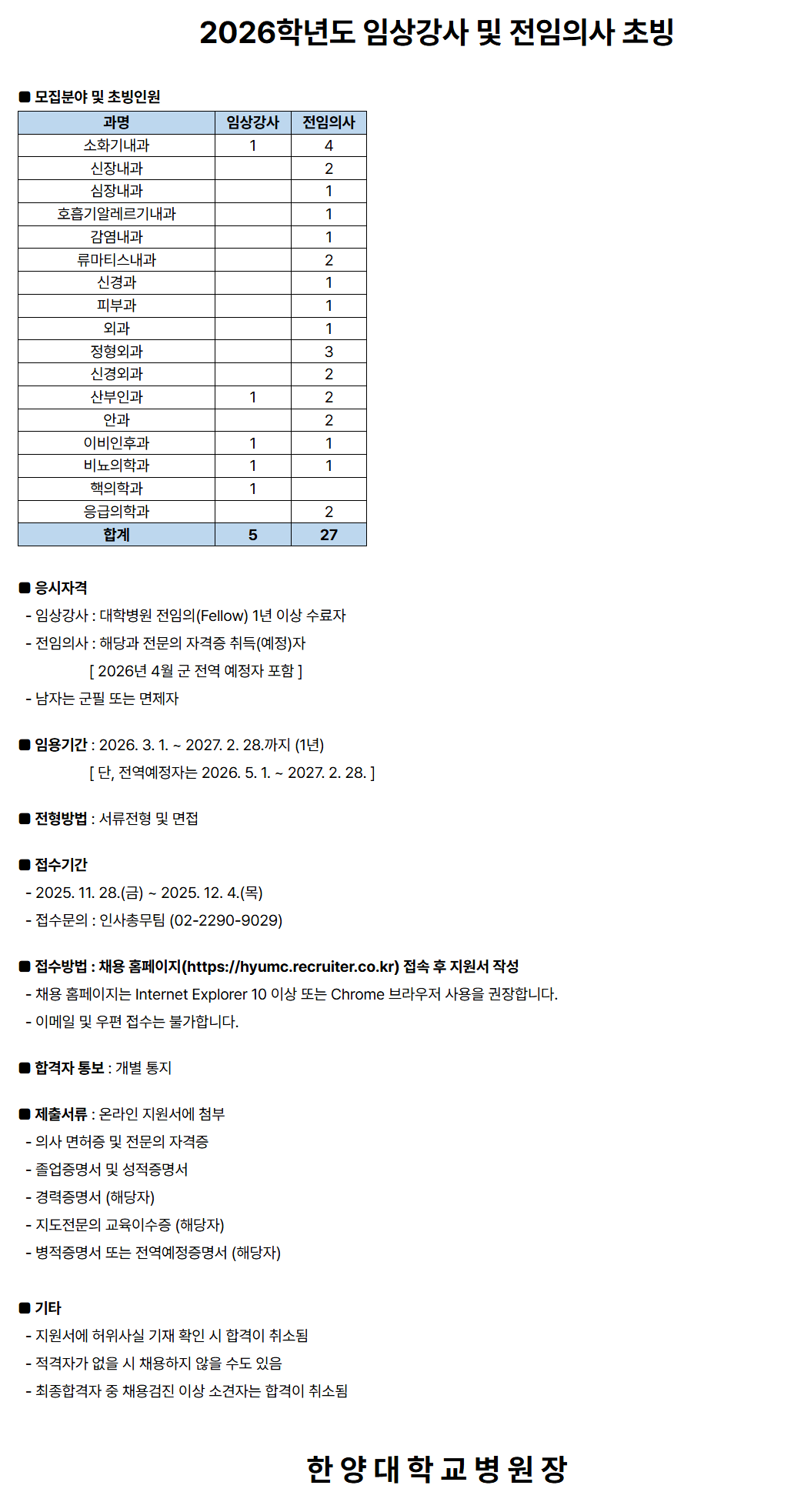 2026학년도 임상강사 및 전임의사 초빙

■ 모집분야 및 초빙인원

| 과명 | 임상강사 | 전임의사 |
|---|---|---|
| 소화기내과 | 1 | 4 |
| 신장내과 |  | 2 |
| 심장내과 |  | 1 |
| 호흡기알레르기내과 |  | 1 |
| 감염내과 |  | 1 |
| 류마티스내과 |  | 2 |
| 신경과 |  | 1 |
| 피부과 |  | 1 |
| 외과 |  | 1 |
| 정형외과 |  | 3 |
| 신경외과 |  | 2 |
| 산부인과 | 1 | 2 |
| 안과 |  | 2 |
| 이비인후과 | 1 | 1 |
| 비뇨의학과 | 1 | 1 |
| 핵의학과 | 1 |  |
| 응급의학과 |  | 2 |
| 합계 | 5 | 27 |

■ 응시자격
- 임상강사 : 대학병원 전임의(Fellow) 1년 이상 수료자
- 전임의사 : 해당과 전문의 자격증 취득(예정)자
[ 2026년 4월 군 전역 예정자 포함 ]
- 남자는 군필 또는 면제자

■ 임용기간 : 2026. 3. 1. ~ 2027. 2. 28.까지 (1년)
[ 단, 전역예정자는 2026. 5. 1. ~ 2027. 2. 28. ]

■ 전형방법 : 서류전형 및 면접

■ 접수기간
- 2025. 11. 28.(금) ~ 2025. 12. 4.(목)
- 접수문의 : 인사총무팀 (02-2290-9029)

■ 접수방법 : 채용 홈페이지(https://hyumc.recruiter.co.kr) 접속 후 지원서 작성
- 채용 홈페이지는 Internet Explorer 10 이상 또는 Chrome 브라우저 사용을 권장합니다.
- 이메일 및 우편 접수는 불가합니다.

■ 합격자 통보 : 개별 통지

■ 제출서류 : 온라인 지원서에 첨부
- 의사 면허증 및 전문의 자격증
- 졸업증명서 및 성적증명서
- 경력증명서 (해당자)
- 지도전문의 교육이수증 (해당자)
- 병적증명서 또는 전역예정증명서 (해당자)

■ 기타
- 지원서에 허위사실 기재 확인 시 합격이 취소됨
- 적격자가 없을 시 채용하지 않을 수도 있음
- 최종합격자 중 채용검진 이상 소견자는 합격이 취소됨

한 양 대 학 교 병 원 장